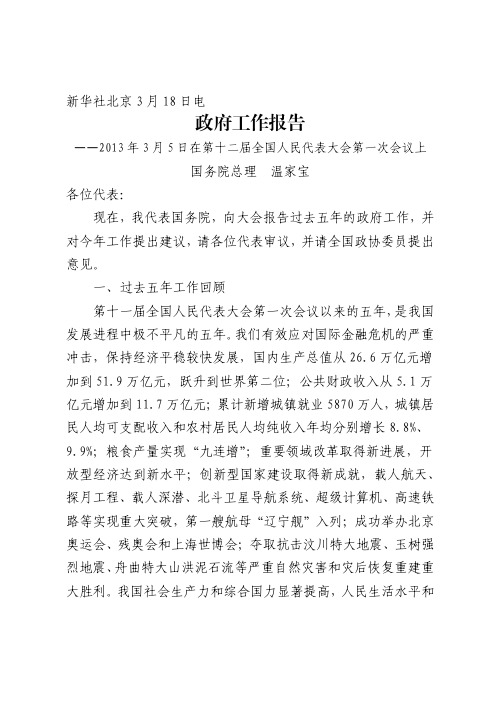 新华社北京 3 月 18 日电

政府工作报告

——2013 年 3 月 5 日在第十二届全国人民代表大会第一次会议上

国务院总理　温家宝

各位代表：

现在，我代表国务院，向大会报告过去五年的政府工作，并对今年工作提出建议，请各位代表审议，并请全国政协委员提出意见。

一、过去五年工作回顾

第十一届全国人民代表大会第一次会议以来的五年，是我国发展进程中极不平凡的五年。我们有效应对国际金融危机的严重冲击，保持经济平稳较快发展，国内生产总值从 26.6 万亿元增加到 51.9 万亿元，跃升到世界第二位；公共财政收入从 5.1 万亿元增加到 11.7 万亿元；累计新增城镇就业 5870 万人，城镇居民人均可支配收入和农村居民人均纯收入年均分别增长 8.8%、9.9%；粮食产量实现“九连增”；重要领域改革取得新进展，开放型经济达到新水平；创新型国家建设取得新成就，载人航天、探月工程、载人深潜、北斗卫星导航系统、超级计算机、高速铁路等实现重大突破，第一艘航母“辽宁舰”入列；成功举办北京奥运会、残奥会和上海世博会；夺取抗击汶川特大地震、玉树强烈地震、舟曲特大山洪泥石流等严重自然灾害和灾后恢复重建重大胜利。我国社会生产力和综合国力显著提高，人民生活水平和